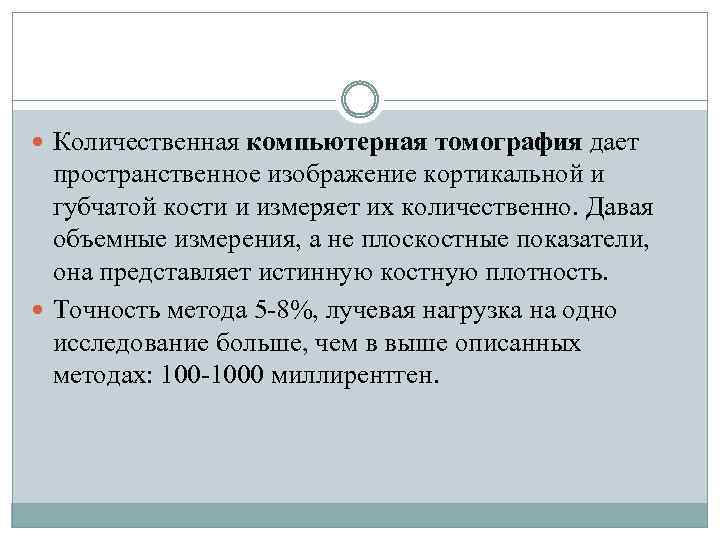 • Количественная компьютерная томография дает пространственное изображение кортикальной и губчатой кости и измеряет их количественно. Давая объемные измерения, а не плоскостные показатели, она представляет истинную костную плотность.

• Точность метода 5-8%, лучевая нагрузка на одно исследование больше, чем в выше описанных методах: 100-1000 миллирентген.